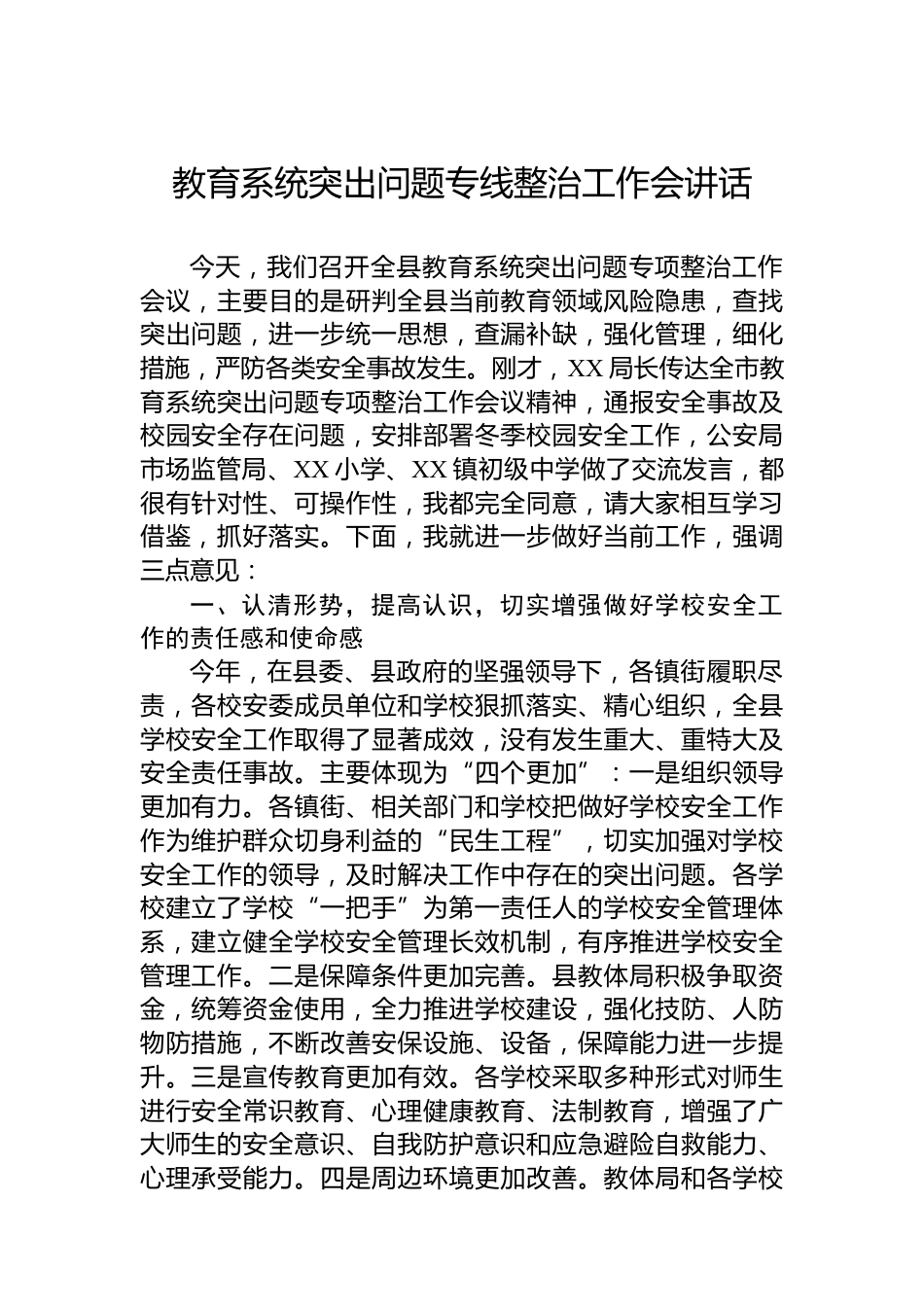 教育系统突出问题专线整治工作会讲话

今天，我们召开全县教育系统突出问题专项整治工作会议，主要目的是研判全县当前教育领域风险隐患，查找突出问题，进一步统一思想，查漏补缺，强化管理，细化措施，严防各类安全事故发生。刚才，XX局长传达全市教育系统突出问题专项整治工作会议精神，通报安全事故及校园安全存在问题，安排部署冬季校园安全工作，公安局市场监管局、XX小学、XX镇初级中学做了交流发言，都很有针对性、可操作性，我都完全同意，请大家相互学习借鉴，抓好落实。下面，我就进一步做好当前工作，强调三点意见：

一、认清形势，提高认识，切实增强做好学校安全工作的责任感和使命感

今年，在县委、县政府的坚强领导下，各镇街履职尽责，各校安委成员单位和学校狠抓落实、精心组织，全县学校安全工作取得了显著成效，没有发生重大、重特大及安全责任事故。主要体现为“四个更加”：一是组织领导更加有力。各镇街、相关部门和学校把做好学校安全工作作为维护群众切身利益的“民生工程”，切实加强对学校安全工作的领导，及时解决工作中存在的突出问题。各学校建立了学校“一把手”为第一责任人的学校安全管理体系，建立健全学校安全管理长效机制，有序推进学校安全管理工作。二是保障条件更加完善。县教体局积极争取资金，统筹资金使用，全力推进学校建设，强化技防、人防物防措施，不断改善安保设施、设备，保障能力进一步提升。三是宣传教育更加有效。各学校采取多种形式对师生进行安全常识教育、心理健康教育、法制教育，增强了广大师生的安全意识、自我防护意识和应急避险自救能力、心理承受能力。四是周边环境更加改善。教体局和各学校